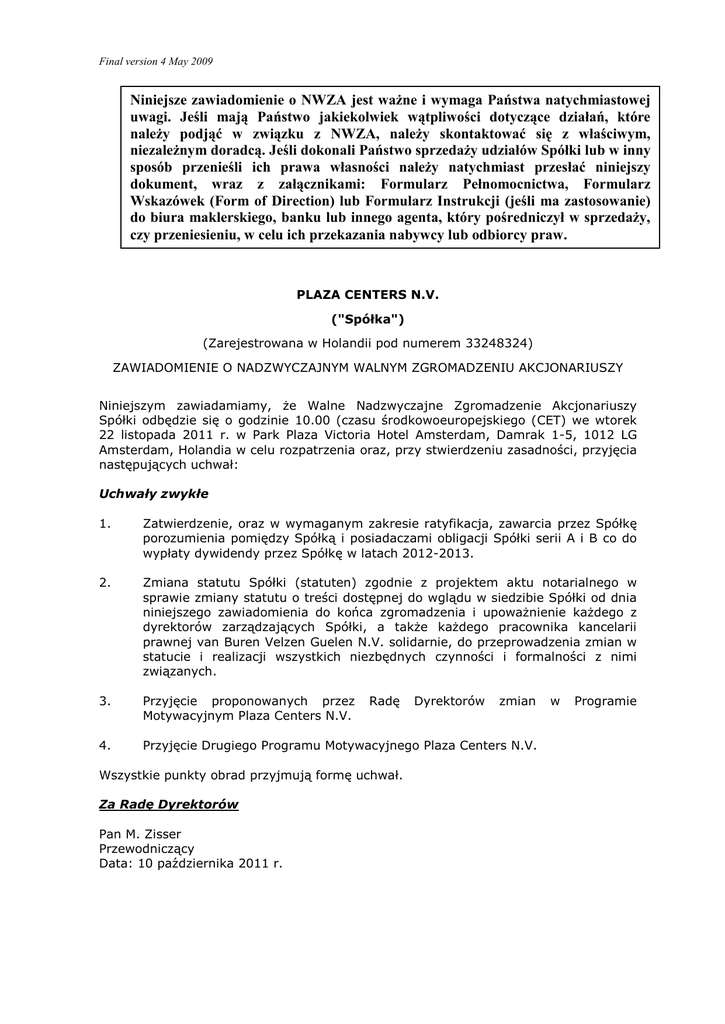 Final version 4 May 2009

Niniejsze zawiadomienie o NWZA jest ważne i wymaga Państwa natychmiastowej uwagi. Jeśli mają Państwo jakiekolwiek wątpliwości dotyczące działań, które należy podjąć w związku z NWZA, należy skontaktować się z właściwym, niezależnym doradcą. Jeśli dokonali Państwo sprzedaży udziałów Spółki lub w inny sposób przenieśli ich prawa własności należy natychmiast przesłać niniejszy dokument, wraz z załącznikami: Formularz Pełnomocnictwa, Formularz Wskazówek (Form of Direction) lub Formularz Instrukcji (jeśli ma zastosowanie) do biura maklerskiego, banku lub innego agenta, który pośredniczył w sprzedaży, czy przeniesieniu, w celu ich przekazania nabywcy lub odbiorcy praw.

PLAZA CENTERS N.V.

("Spółka")

(Zarejestrowana w Holandii pod numerem 33248324)

ZAWIADOMIENIE O NADZWYCZAJNYM WALNYM ZGROMADZENIU AKCJONARIUSZY

Niniejszym zawiadamiamy, że Walne Nadzwyczajne Zgromadzenie Akcjonariuszy Spółki odbędzie się o godzinie 10.00 (czasu środkowoeuropejskiego (CET) we wtorek 22 listopada 2011 r. w Park Plaza Victoria Hotel Amsterdam, Damrak 1-5, 1012 LG Amsterdam, Holandia w celu rozpatrzenia oraz, przy stwierdzeniu zasadności, przyjęcia następujących uchwał:

Uchwały zwykłe

1. Zatwierdzenie, oraz w wymaganym zakresie ratyfikacja, zawarcia przez Spółkę porozumienia pomiędzy Spółką i posiadaczami obligacji Spółki serii A i B co do wypłaty dywidendy przez Spółkę w latach 2012-2013.

2. Zmiana statutu Spółki (statuten) zgodnie z projektem aktu notarialnego w sprawie zmiany statutu o treści dostępnej do wglądu w siedzibie Spółki od dnia niniejszego zawiadomienia do końca zgromadzenia i upoważnienie każdego z dyrektorów zarządzających Spółki, a także każdego pracownika kancelarii prawnej van Buren Velzen Guelen N.V. solidarnie, do przeprowadzenia zmian w statucie i realizacji wszystkich niezbędnych czynności i formalności z nimi związanych.

3. Przyjęcie proponowanych przez Radę Dyrektorów zmian w Programie Motywacyjnym Plaza Centers N.V.

4. Przyjęcie Drugiego Programu Motywacyjnego Plaza Centers N.V.

Wszystkie punkty obrad przyjmują formę uchwał.

Za Radę Dyrektorów

Pan M. Zisser
Przewodniczący
Data: 10 października 2011 r.